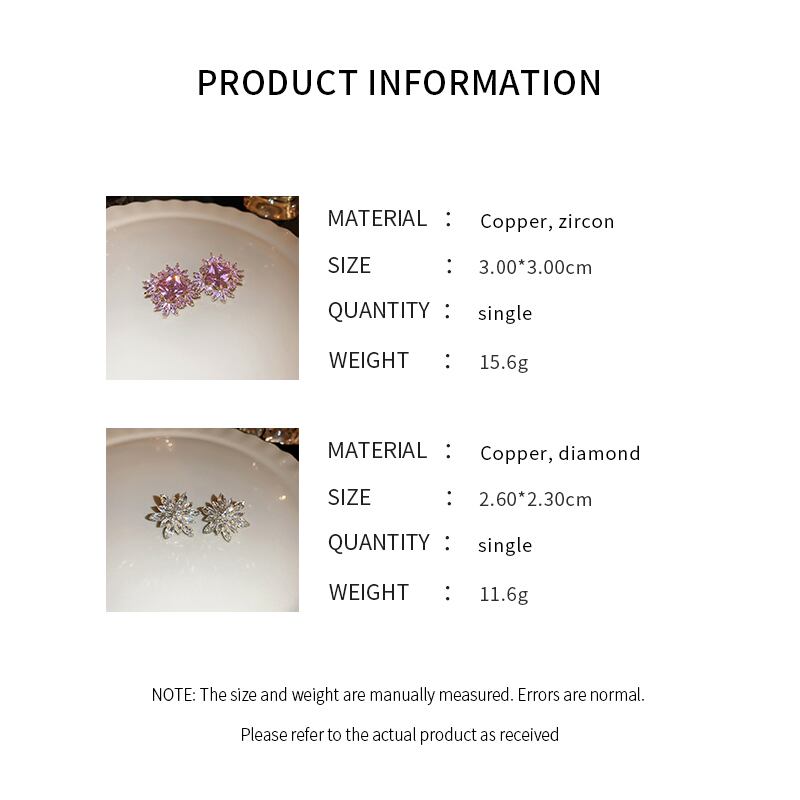 PRODUCT INFORMATION

MATERIAL : Copper, zircon
SIZE : 3.00*3.00cm
QUANTITY : single
WEIGHT : 15.6g

MATERIAL : Copper, diamond
SIZE : 2.60*2.30cm
QUANTITY : single
WEIGHT : 11.6g

NOTE: The size and weight are manually measured. Errors are normal.

Please refer to the actual product as received